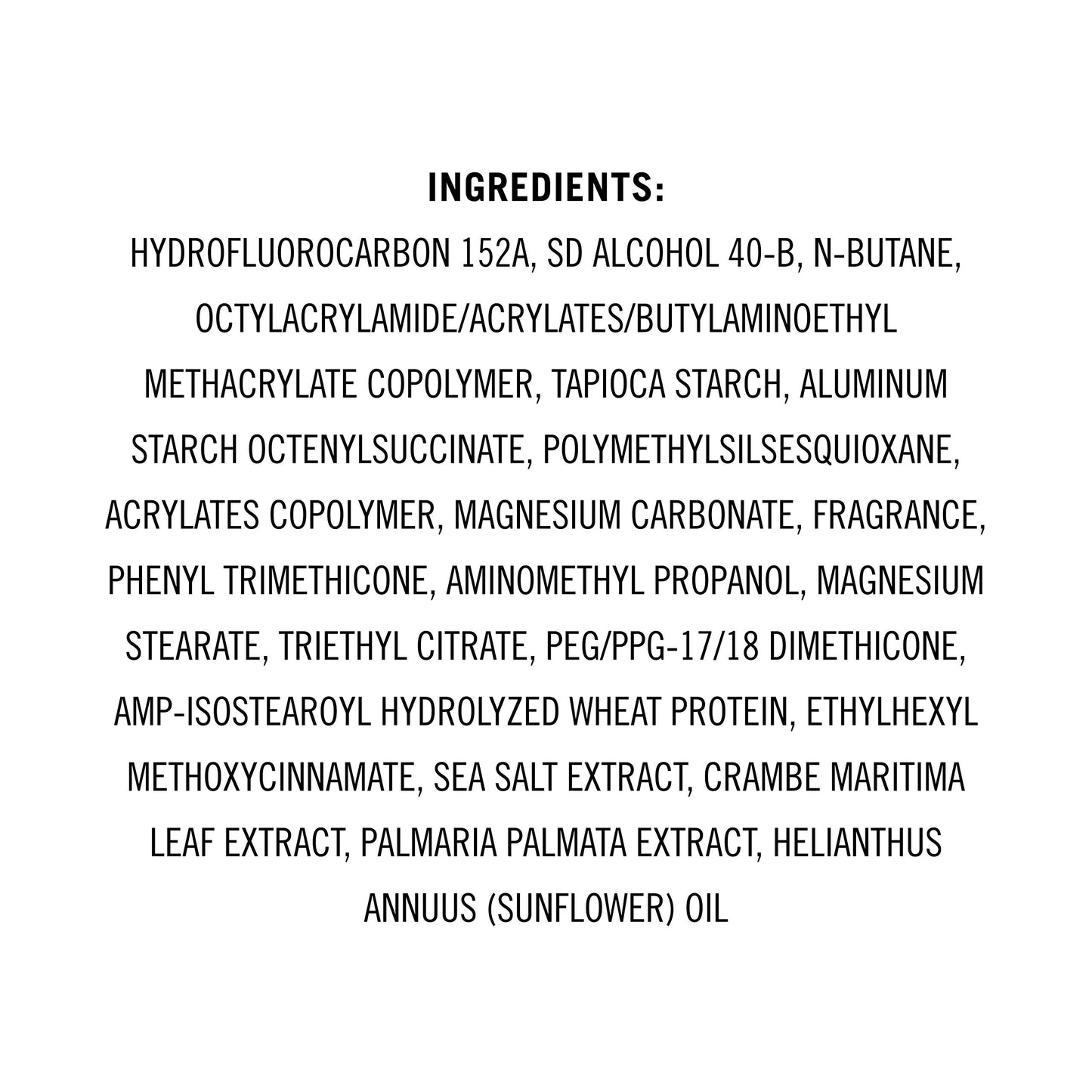 INGREDIENTS:

HYDROFLUOROCARBON 152A, SD ALCOHOL 40-B, N-BUTANE, OCTYLACRYLAMIDE/ACRYLATES/BUTYLAMINOETHYL METHACRYLATE COPOLYMER, TAPIOCA STARCH, ALUMINUM STARCH OCTENYLSUCCINATE, POLYMETHYLSILSESQUIOXANE, ACRYLATES COPOLYMER, MAGNESIUM CARBONATE, FRAGRANCE, PHENYL TRIMETHICONE, AMINOMETHYL PROPANOL, MAGNESIUM STEARATE, TRIETHYL CITRATE, PEG/PPG-17/18 DIMETHICONE, AMP-ISOSTEAROYL HYDROLYZED WHEAT PROTEIN, ETHYLHEXYL METHOXYCINNAMATE, SEA SALT EXTRACT, CRAMBE MARITIMA LEAF EXTRACT, PALMARIA PALMATA EXTRACT, HELIANTHUS ANNUUS (SUNFLOWER) OIL